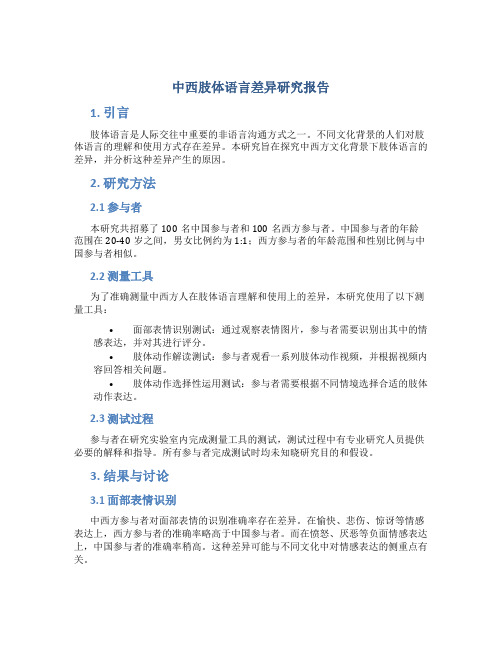 中西肢体语言差异研究报告

1. 引言

肢体语言是人际交往中重要的非语言沟通方式之一。不同文化背景的人们对肢体语言的理解和使用方式存在差异。本研究旨在探究中西方文化背景下肢体语言的差异，并分析这种差异产生的原因。

2. 研究方法

2.1 参与者

本研究共招募了 100 名中国参与者和 100 名西方参与者。中国参与者的年龄范围在 20-40 岁之间，男女比例约为 1:1；西方参与者的年龄范围和性别比例与中国参与者相似。

2.2 测量工具

为了准确测量中西方人在肢体语言理解和使用上的差异，本研究使用了以下测量工具：

• 面部表情识别测试：通过观察表情图片，参与者需要识别出其中的情感表达，并对其进行评分。
• 肢体动作解读测试：参与者观看一系列肢体动作视频，并根据视频内容回答相关问题。
• 肢体动作选择性运用测试：参与者需要根据不同情境选择合适的肢体动作表达。

2.3 测试过程

参与者在研究实验室内完成测量工具的测试，测试过程中有专业研究人员提供必要的解释和指导。所有参与者完成测试时均未知晓研究目的和假设。

3. 结果与讨论

3.1 面部表情识别

中西方参与者对面部表情的识别准确率存在差异。在愉快、悲伤、惊讶等情感表达上，西方参与者的准确率略高于中国参与者。而在愤怒、厌恶等负面情感表达上，中国参与者的准确率稍高。这种差异可能与不同文化中对情感表达的侧重点有关。